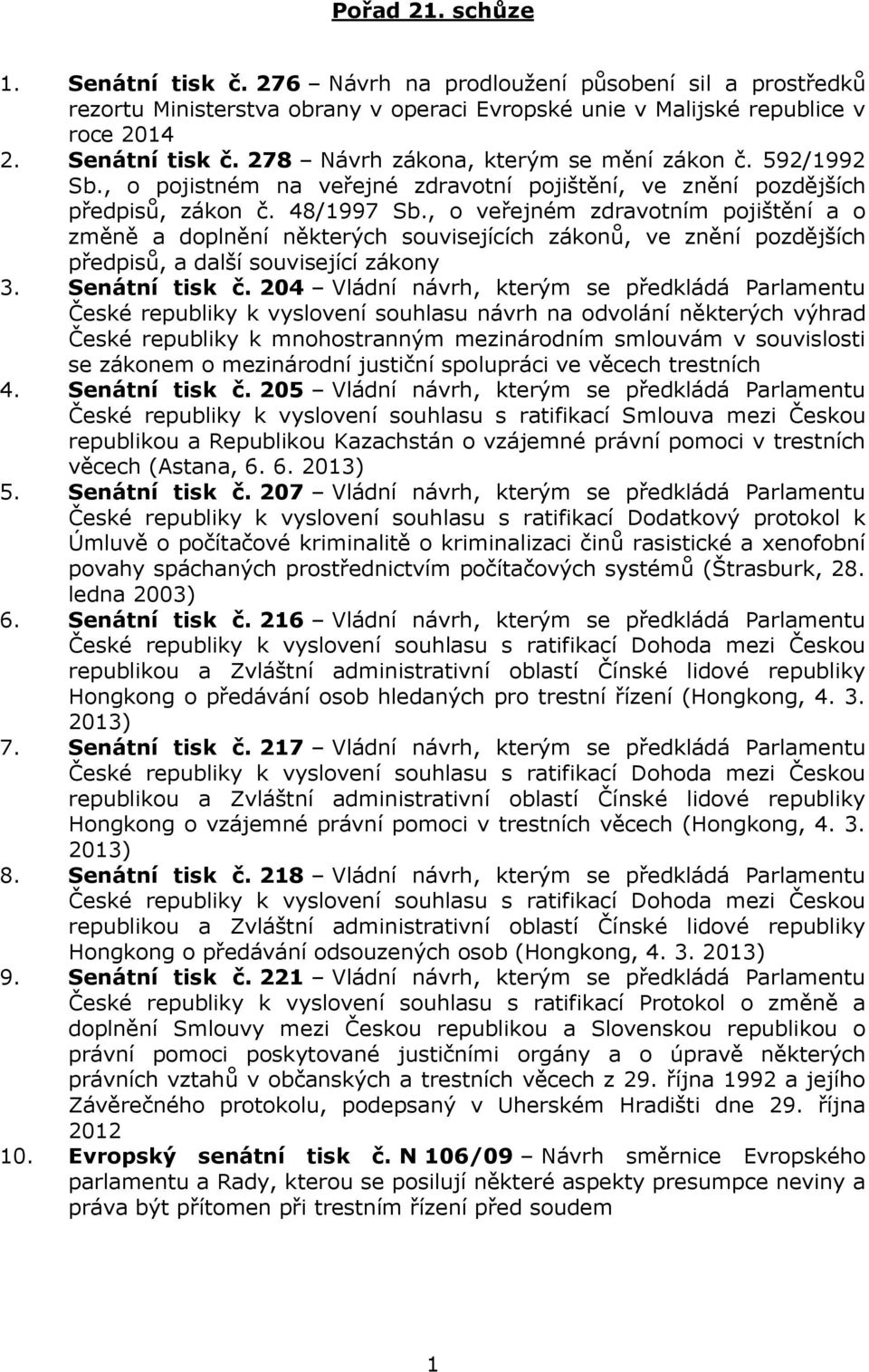 Pořad 21. schůze

1. Senátní tisk č. 276 – Návrh na prodloužení působení sil a prostředků rezortu Ministerstva obrany v operaci Evropské unie v Malijské republice v roce 2014
2. Senátní tisk č. 278 – Návrh zákona, kterým se mění zákon č. 592/1992 Sb., o pojistném na veřejné zdravotní pojištění, ve znění pozdějších předpisů, zákon č. 48/1997 Sb., o veřejném zdravotním pojištění a o změně a doplnění některých souvisejících zákonů, ve znění pozdějších předpisů, a další související zákony
3. Senátní tisk č. 204 – Vládní návrh, kterým se předkládá Parlamentu České republiky k vyslovení souhlasu návrh na odvolání některých výhrad České republiky k mnohostranným mezinárodním smlouvám v souvislosti se zákonem o mezinárodní justiční spolupráci ve věcech trestních
4. Senátní tisk č. 205 – Vládní návrh, kterým se předkládá Parlamentu České republiky k vyslovení souhlasu s ratifikací Smlouva mezi Českou republikou a Republikou Kazachstán o vzájemné právní pomoci v trestních věcech (Astana, 6. 6. 2013)
5. Senátní tisk č. 207 – Vládní návrh, kterým se předkládá Parlamentu České republiky k vyslovení souhlasu s ratifikací Dodatkový protokol k Úmluvě o počítačové kriminalitě o kriminalizaci činů rasistické a xenofobní povahy spáchaných prostřednictvím počítačových systémů (Štrasburk, 28. ledna 2003)
6. Senátní tisk č. 216 – Vládní návrh, kterým se předkládá Parlamentu České republiky k vyslovení souhlasu s ratifikací Dohoda mezi Českou republikou a Zvláštní administrativní oblastí Čínské lidové republiky Hongkong o předávání osob hledaných pro trestní řízení (Hongkong, 4. 3. 2013)
7. Senátní tisk č. 217 – Vládní návrh, kterým se předkládá Parlamentu České republiky k vyslovení souhlasu s ratifikací Dohoda mezi Českou republikou a Zvláštní administrativní oblastí Čínské lidové republiky Hongkong o vzájemné právní pomoci v trestních věcech (Hongkong, 4. 3. 2013)
8. Senátní tisk č. 218 – Vládní návrh, kterým se předkládá Parlamentu České republiky k vyslovení souhlasu s ratifikací Dohoda mezi Českou republikou a Zvláštní administrativní oblastí Čínské lidové republiky Hongkong o předávání odsouzených osob (Hongkong, 4. 3. 2013)
9. Senátní tisk č. 221 – Vládní návrh, kterým se předkládá Parlamentu České republiky k vyslovení souhlasu s ratifikací Protokol o změně a doplnění Smlouvy mezi Českou republikou a Slovenskou republikou o právní pomoci poskytované justičními orgány a o úpravě některých právních vztahů v občanských a trestních věcech z 29. října 1992 a jejího Závěrečného protokolu, podepsaný v Uherském Hradišti dne 29. října 2012
10. Evropský senátní tisk č. N 106/09 – Návrh směrnice Evropského parlamentu a Rady, kterou se posilují některé aspekty presumpce neviny a práva být přítomen při trestním řízení před soudem

1